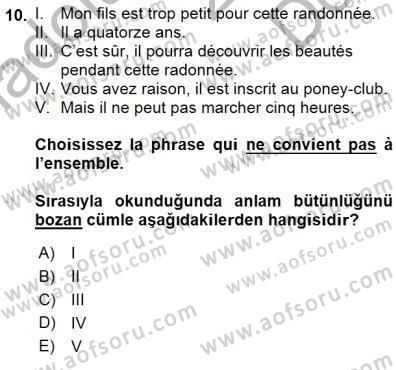 10. I. Mon fils est trop petit pour cette randonnée.
II. Il a quatorze ans.
III. C'est sûr, il pourra découvrir les beautés pendant cette radonnée.
IV. Vous avez raison, il est inscrit au poney-club.
V. Mais il ne peut pas marcher cinq heures.

Choisissez la phrase qui ne convient pas à l'ensemble.

Sırasıyla okunduğunda anlam bütünlüğünü bozan cümle aşağıdakilerden hangisidir?

A) I
B) II
C) III
D) IV
E) V

www.aofsoru.com